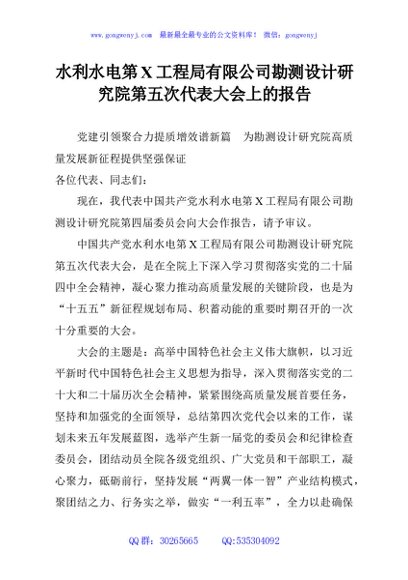 www.gongwenyj.com 最新最全最专业的公文资料库！ 微信：gongwenyj

水利水电第X工程局有限公司勘测设计研究院第五次代表大会上的报告

党建引领聚合力提质增效谱新篇 为勘测设计研究院高质量发展新征程提供坚强保证

各位代表、同志们：

现在，我代表中国共产党水利水电第X工程局有限公司勘测设计研究院第四届委员会向大会作报告，请予审议。

中国共产党水利水电第X工程局有限公司勘测设计研究院第五次代表大会，是在全院上下深入学习贯彻落实党的二十届四中全会精神，凝心聚力推动高质量发展的关键阶段，也是为“十五五”新征程规划布局、积蓄动能的重要时期召开的一次十分重要的大会。

大会的主题是：高举中国特色社会主义伟大旗帜，以习近平新时代中国特色社会主义思想为指导，深入贯彻落实党的二十大和二十届历次全会精神，紧紧围绕高质量发展首要任务，坚持和加强党的全面领导，总结第四次党代会以来的工作，谋划未来五年发展蓝图，选举产生新一届党的委员会和纪律检查委员会，团结动员全院各级党组织、广大党员和干部职工，凝心聚力，砥砺前行，坚持发展“两翼一体一智”产业结构模式，聚团结之力、行务实之举，做实“一利五率”，全力以赴确保

QQ群：30265665 QQ:535304092